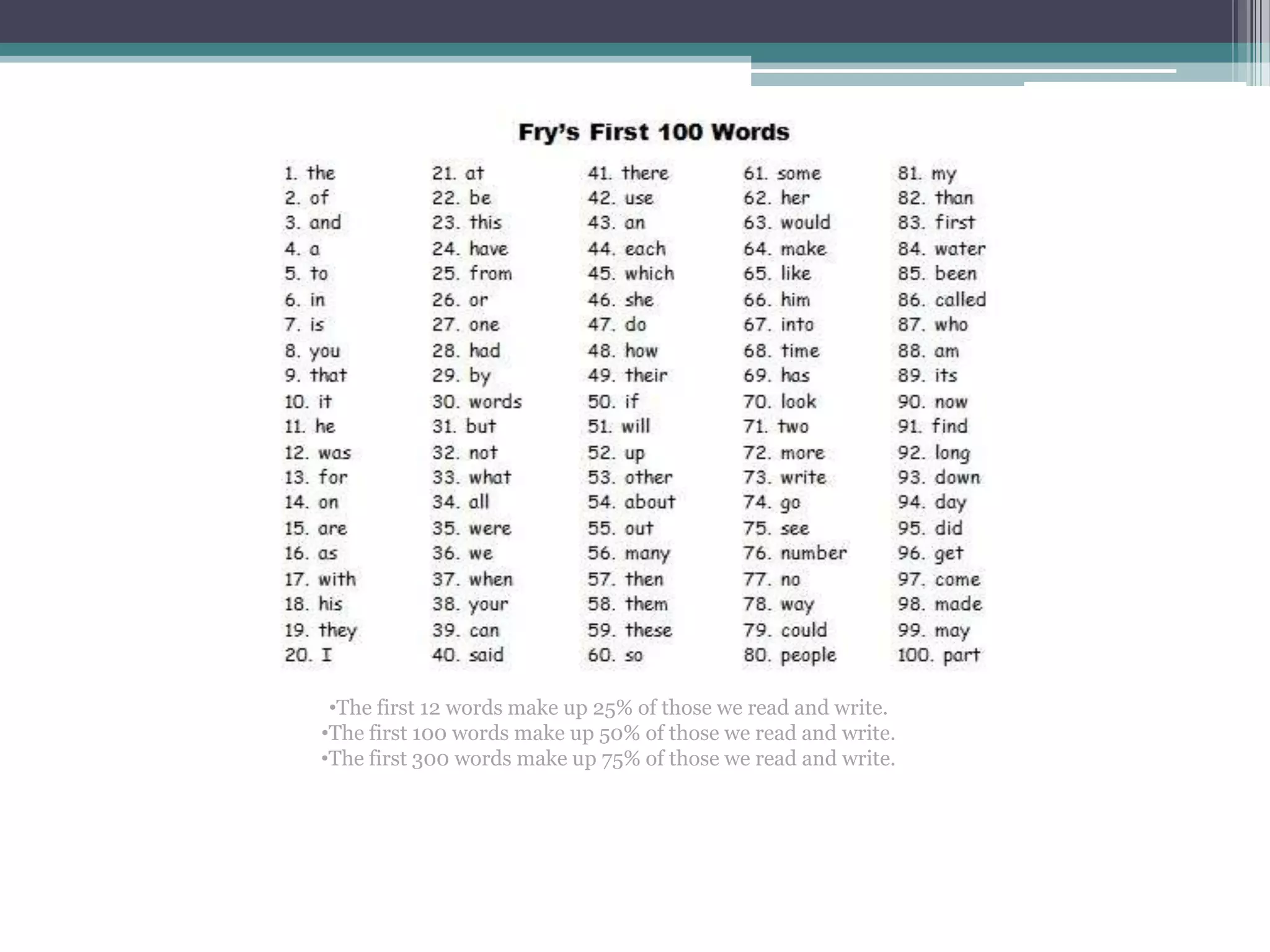 Fry's First 100 Words

1. the
2. of
3. and
4. a
5. to
6. in
7. is
8. you
9. that
10. it
11. he
12. was
13. for
14. on
15. are
16. as
17. with
18. his
19. they
20. I

21. at
22. be
23. this
24. have
25. from
26. or
27. one
28. had
29. by
30. words
31. but
32. not
33. what
34. all
35. were
36. we
37. when
38. your
39. can
40. said

41. there
42. use
43. an
44. each
45. which
46. she
47. do
48. how
49. their
50. if
51. will
52. up
53. other
54. about
55. out
56. many
57. then
58. them
59. these
60. so

61. some
62. her
63. would
64. make
65. like
66. him
67. into
68. time
69. has
70. look
71. two
72. more
73. write
74. go
75. see
76. number
77. no
78. way
79. could
80. people

81. my
82. than
83. first
84. water
85. been
86. called
87. who
88. am
89. its
90. now
91. find
92. long
93. down
94. day
95. did
96. get
97. come
98. made
99. may
100. part

•The first 12 words make up 25% of those we read and write.
•The first 100 words make up 50% of those we read and write.
•The first 300 words make up 75% of those we read and write.